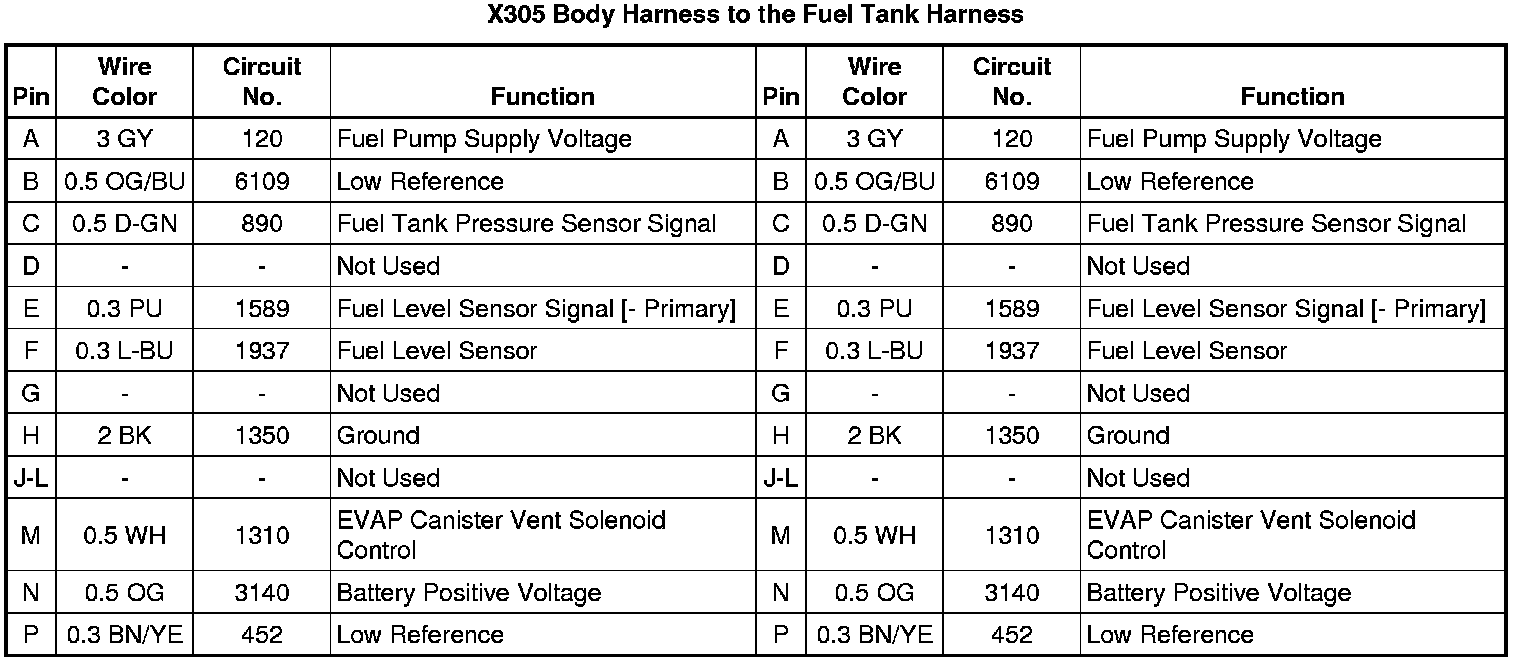 X305 Body Harness to the Fuel Tank Harness

| Pin | Wire Color | Circuit No. | Function | Pin | Wire Color | Circuit No. | Function |
|---|---|---|---|---|---|---|---|
| A | 3 GY | 120 | Fuel Pump Supply Voltage | A | 3 GY | 120 | Fuel Pump Supply Voltage |
| B | 0.5 OG/BU | 6109 | Low Reference | B | 0.5 OG/BU | 6109 | Low Reference |
| C | 0.5 D-GN | 890 | Fuel Tank Pressure Sensor Signal | C | 0.5 D-GN | 890 | Fuel Tank Pressure Sensor Signal |
| D | - | - | Not Used | D | - | - | Not Used |
| E | 0.3 PU | 1589 | Fuel Level Sensor Signal [- Primary] | E | 0.3 PU | 1589 | Fuel Level Sensor Signal [- Primary] |
| F | 0.3 L-BU | 1937 | Fuel Level Sensor | F | 0.3 L-BU | 1937 | Fuel Level Sensor |
| G | - | - | Not Used | G | - | - | Not Used |
| H | 2 BK | 1350 | Ground | H | 2 BK | 1350 | Ground |
| J-L | - | - | Not Used | J-L | - | - | Not Used |
| M | 0.5 WH | 1310 | EVAP Canister Vent Solenoid Control | M | 0.5 WH | 1310 | EVAP Canister Vent Solenoid Control |
| N | 0.5 OG | 3140 | Battery Positive Voltage | N | 0.5 OG | 3140 | Battery Positive Voltage |
| P | 0.3 BN/YE | 452 | Low Reference | P | 0.3 BN/YE | 452 | Low Reference |